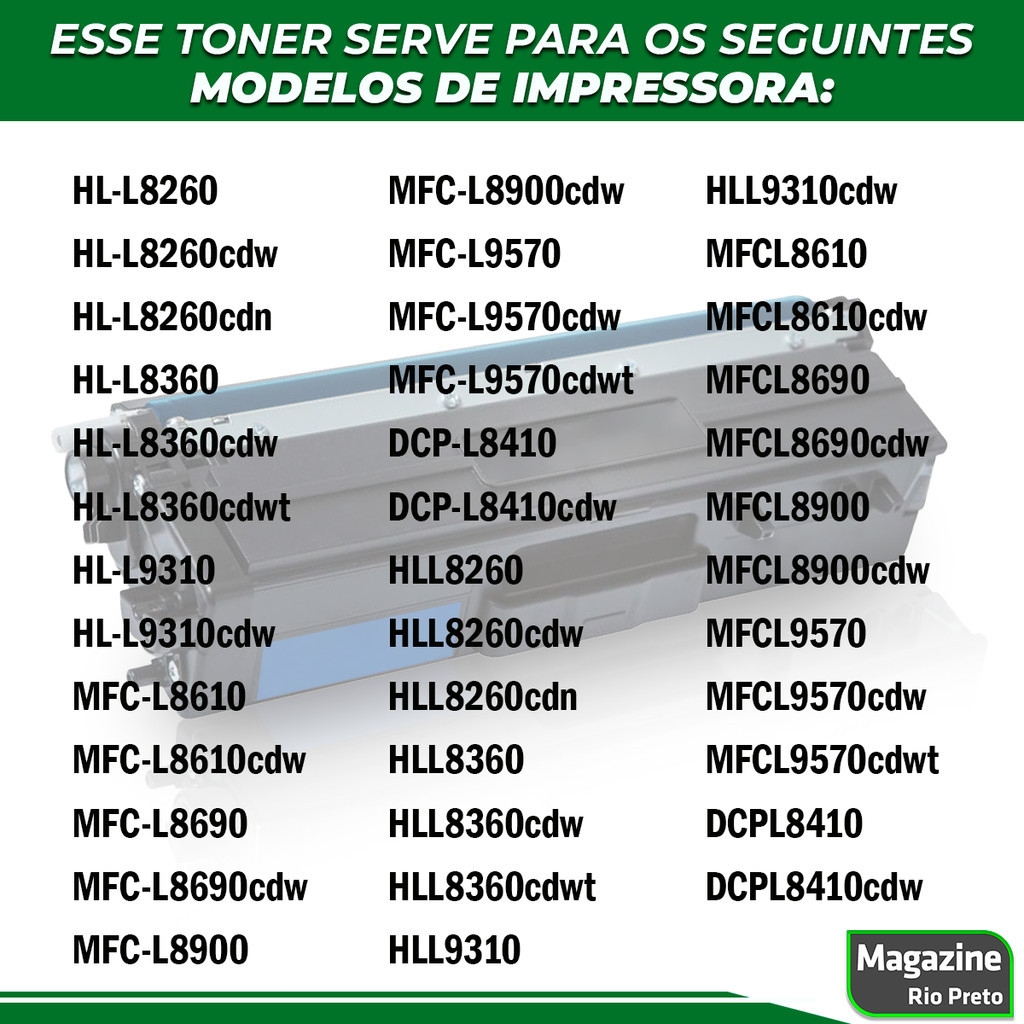 ESSE TONER SERVE PARA OS SEGUINTES MODELOS DE IMPRESSORA:

HL-L8260
HL-L8260cdw
HL-L8260cdn
HL-L8360
HL-L8360cdw
HL-L8360cdwt
HL-L9310
HL-L9310cdw
MFC-L8610
MFC-L8610cdw
MFC-L8690
MFC-L8690cdw
MFC-L8900

MFC-L8900cdw
MFC-L9570
MFC-L9570cdw
MFC-L9570cdwt
DCP-L8410
DCP-L8410cdw
HLL8260
HLL8260cdw
HLL8260cdn
HLL8360
HLL8360cdw
HLL8360cdwt
HLL9310

HLL9310cdw
MFCL8610
MFCL8610cdw
MFCL8690
MFCL8690cdw
MFCL8900
MFCL8900cdw
MFCL9570
MFCL9570cdw
MFCL9570cdwt
DCPL8410
DCPL8410cdw

Magazine
Rio Preto